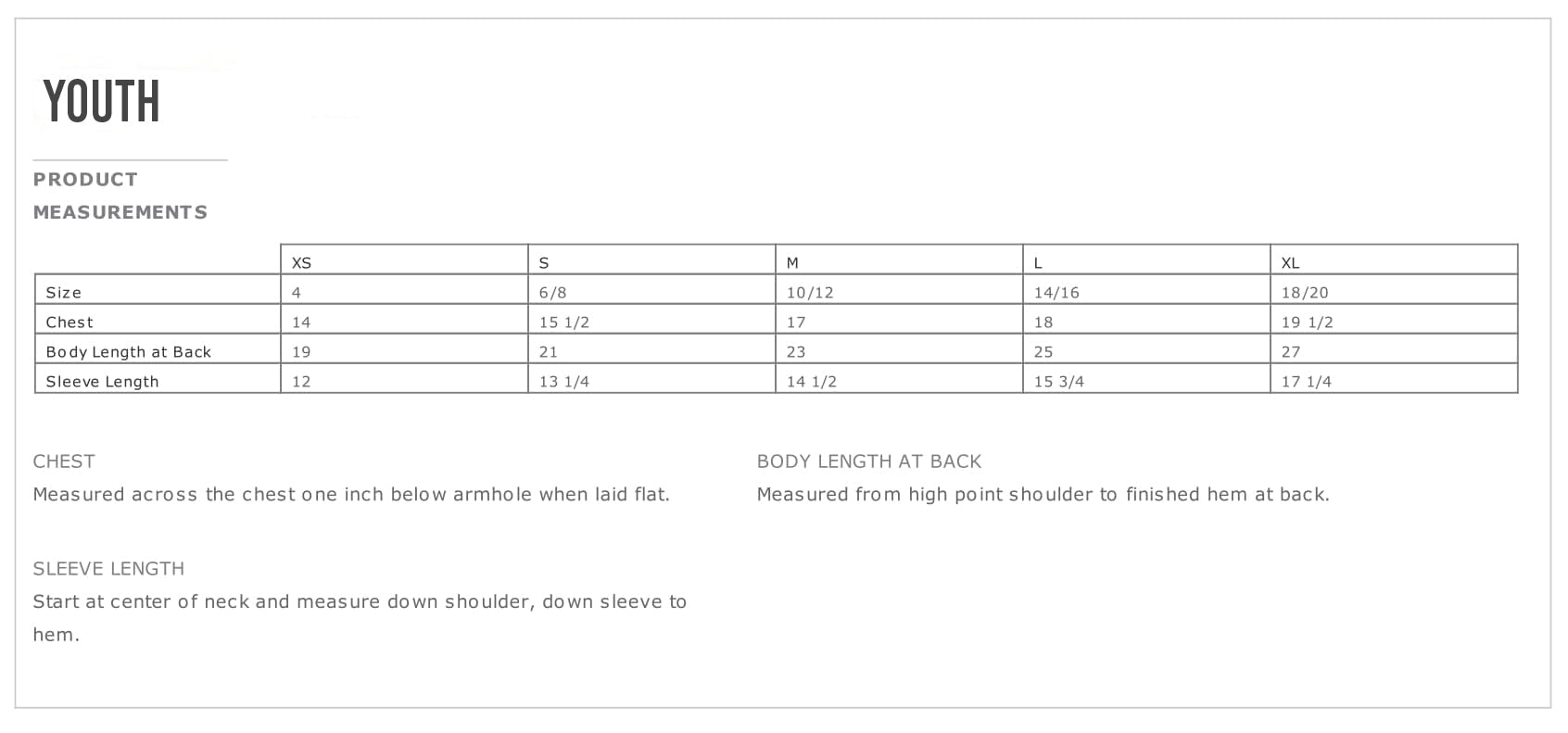 YOUTH

PRODUCT MEASUREMENTS

| | XS | S | M | L | XL |
|---|---|---|---|---|---|
| Size | 4 | 6/8 | 10/12 | 14/16 | 18/20 |
| Chest | 14 | 15 1/2 | 17 | 18 | 19 1/2 |
| Body Length at Back | 19 | 21 | 23 | 25 | 27 |
| Sleeve Length | 12 | 13 1/4 | 14 1/2 | 15 3/4 | 17 1/4 |

CHEST
Measured across the chest one inch below armhole when laid flat.

SLEEVE LENGTH
Start at center of neck and measure down shoulder, down sleeve to hem.

BODY LENGTH AT BACK
Measured from high point shoulder to finished hem at back.